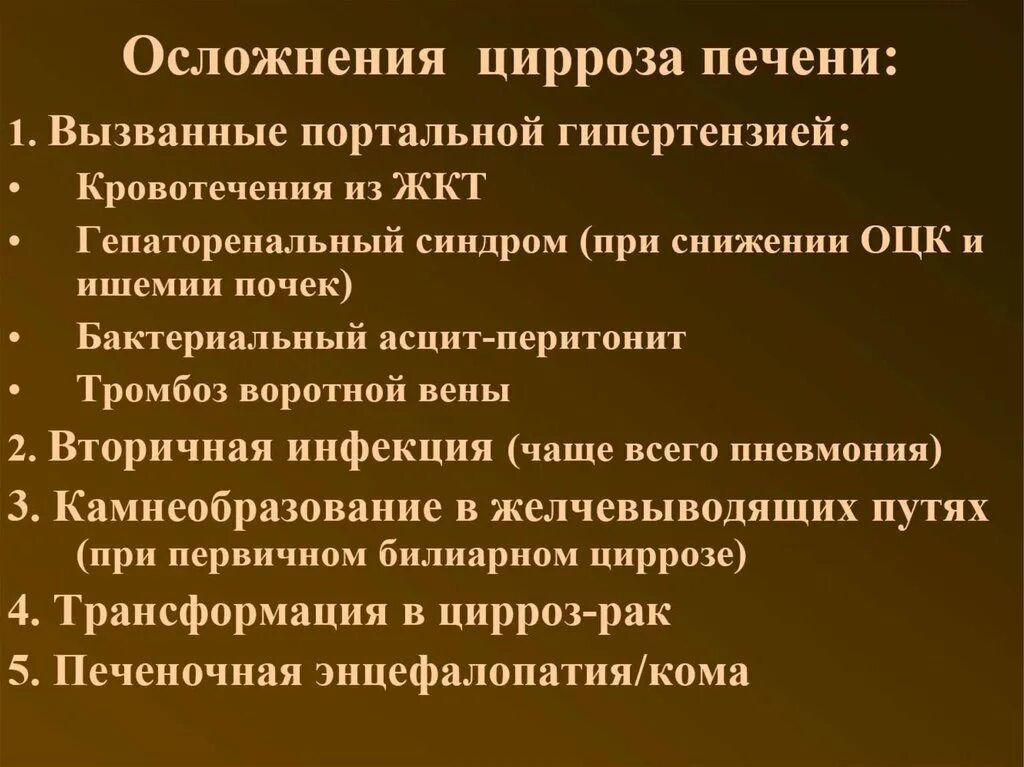 Осложнения цирроза печени:

1. Вызванные портальной гипертензией:
• Кровотечения из ЖКТ
• Гепаторенальный синдром (при снижении ОЦК и ишемии почек)
• Бактериальный асцит-перитонит
• Тромбоз воротной вены

2. Вторичная инфекция (чаще всего пневмония)

3. Камнеобразование в желчевыводящих путях (при первичном билиарном циррозе)

4. Трансформация в цирроз-рак

5. Печеночная энцефалопатия/кома